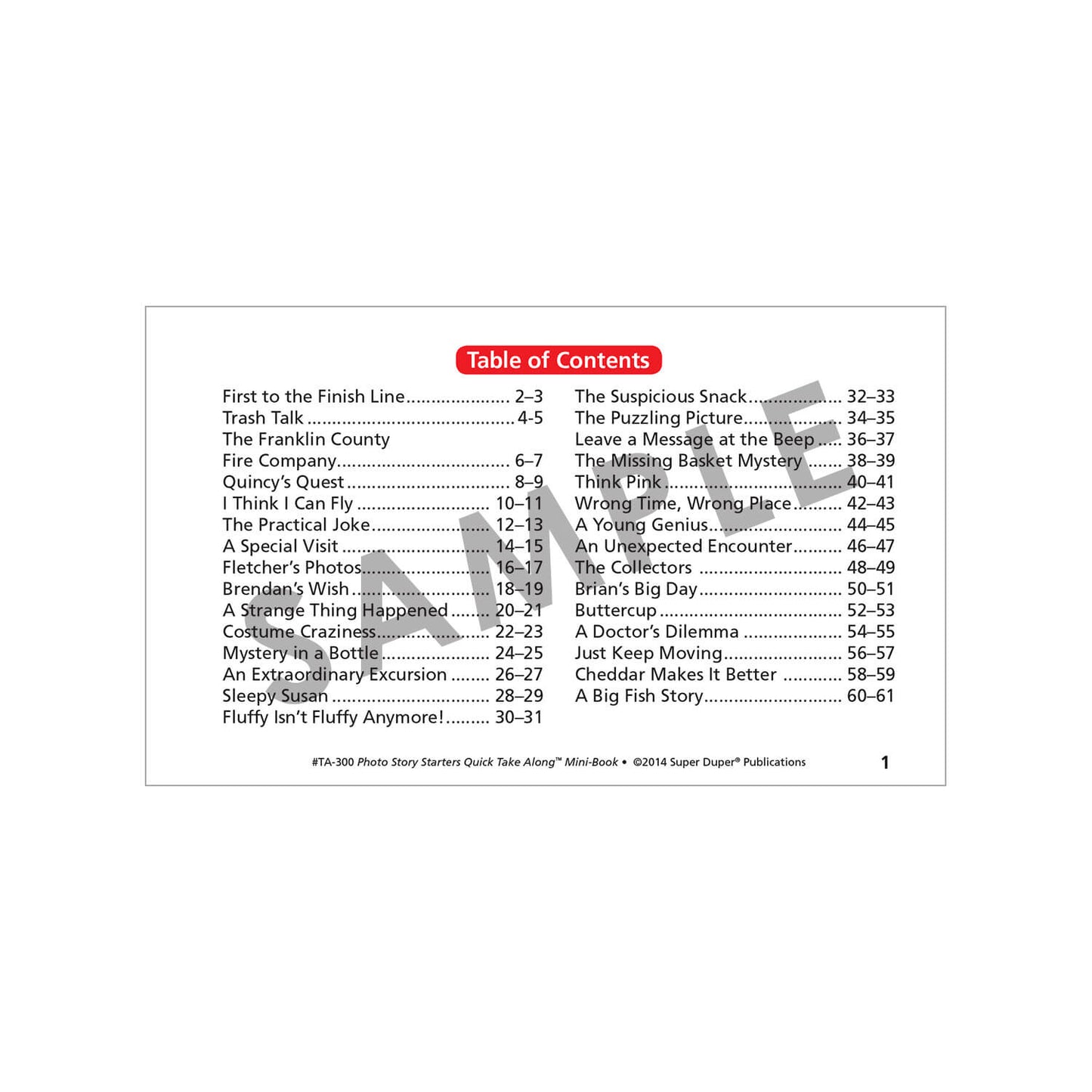 Table of Contents

First to the Finish Line 2–3
Trash Talk 4-5
The Franklin County
Fire Company 6–7
Quincy's Quest 8–9
I Think I Can Fly 10–11
The Practical Joke 12–13
A Special Visit 14–15
Fletcher's Photos 16–17
Brendan's Wish 18–19
A Strange Thing Happened 20–21
Costume Craziness 22–23
Mystery in a Bottle 24–25
An Extraordinary Excursion 26–27
Sleepy Susan 28–29
Fluffy Isn't Fluffy Anymore! 30–31

The Suspicious Snack 32–33
The Puzzling Picture 34–35
Leave a Message at the Beep 36–37
The Missing Basket Mystery 38–39
Think Pink 40–41
Wrong Time, Wrong Place 42–43
A Young Genius 44–45
An Unexpected Encounter 46–47
The Collectors 48–49
Brian's Big Day 50–51
Buttercup 52–53
A Doctor's Dilemma 54–55
Just Keep Moving 56–57
Cheddar Makes It Better 58–59
A Big Fish Story 60–61

#TA-300 Photo Story Starters Quick Take Along™ Mini-Book • ©2014 Super Duper® Publications 1

SAMPLE